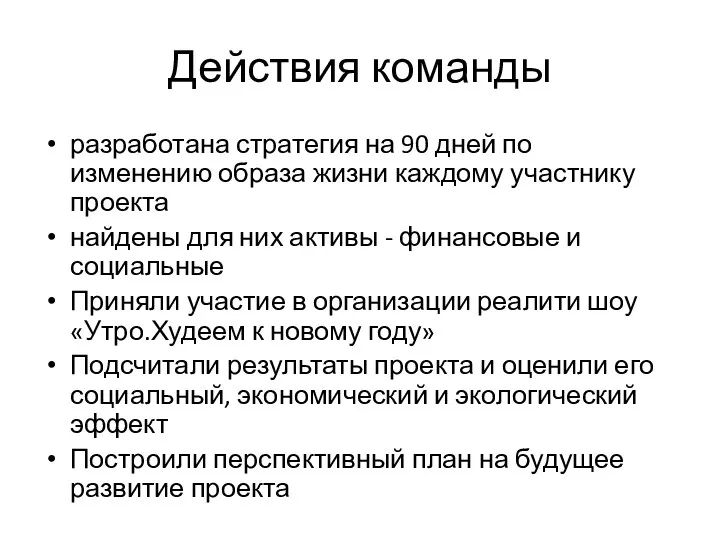 Действия команды

• разработана стратегия на 90 дней по изменению образа жизни каждому участнику проекта
• найдены для них активы - финансовые и социальные
• Приняли участие в организации реалити шоу «Утро.Худеем к новому году»
• Подсчитали результаты проекта и оценили его социальный, экономический и экологический эффект
• Построили перспективный план на будущее развитие проекта